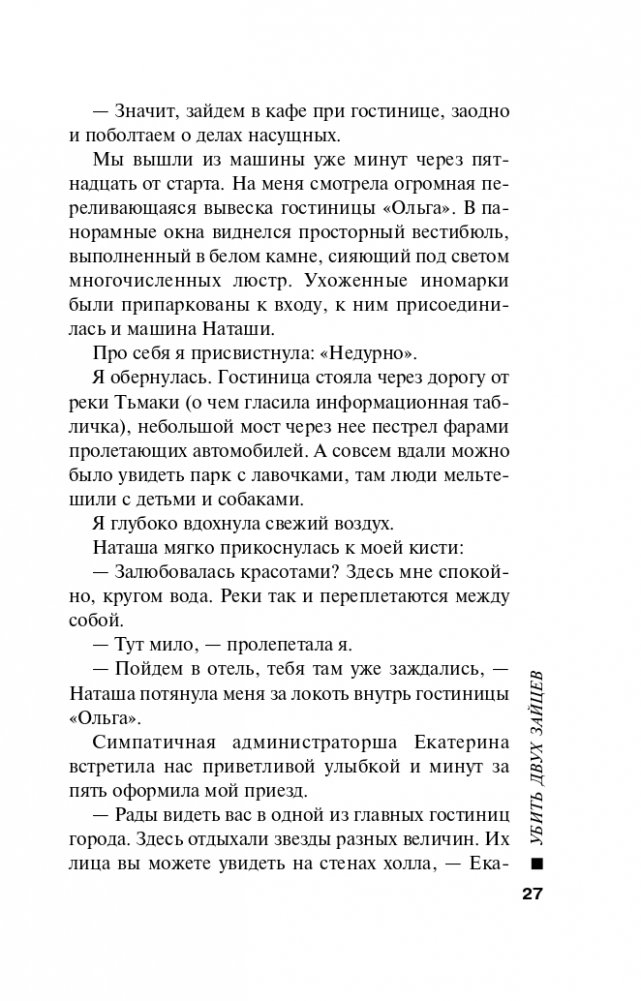 — Значит, зайдем в кафе при гостинице, заодно и поболтаем о делах насущных.

Мы вышли из машины уже минут через пятнадцать от старта. На меня смотрела огромная переливающаяся вывеска гостиницы «Ольга». В панорамные окна виднелся просторный вестибюль, выполненный в белом камне, сияющий под светом многочисленных люстр. Ухоженные иномарки были припаркованы к входу, к ним присоединилась и машина Наташи.

Про себя я присвистнула: «Недурно».

Я обернулась. Гостиница стояла через дорогу от реки Тьмаки (о чем гласила информационная табличка), небольшой мост через нее пестрел фарами пролетающих автомобилей. А совсем вдали можно было увидеть парк с лавочками, там люди мельтешили с детьми и собаками.

Я глубоко вдохнула свежий воздух.

Наташа мягко прикоснулась к моей кисти:

— Залюбовалась красотами? Здесь мне спокойно, кругом вода. Реки так и переплетаются между собой.

— Тут мило, — пролепетала я.

— Пойдем в отель, тебя там уже заждались, — Наташа потянула меня за локоть внутрь гостиницы «Ольга».

Симпатичная администраторша Екатерина встретила нас приветливой улыбкой и минут за пять оформила мой приезд.

— Рады видеть вас в одной из главных гостиниц города. Здесь отдыхали звезды разных величин. Их лица вы можете увидеть на стенах холла, — Ека-

УБИТЬ ДВУХ ЗАЙЦЕВ

27